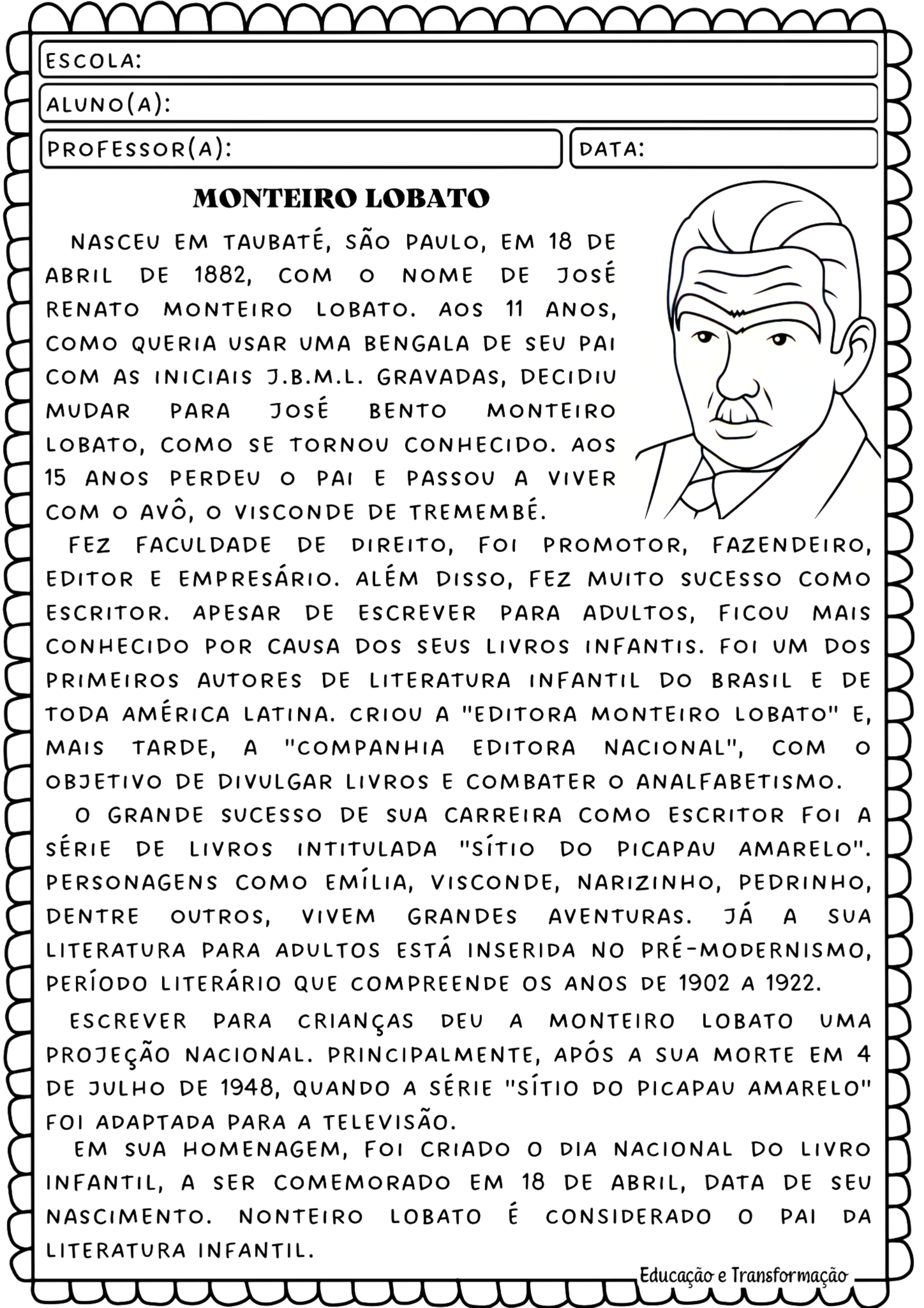 ESCOLA:
ALUNO(A):
PROFESSOR(A):
DATA:

MONTEIRO LOBATO

NASCEU EM TAUBATÉ, SÃO PAULO, EM 18 DE ABRIL DE 1882, COM O NOME DE JOSÉ RENATO MONTEIRO LOBATO. AOS 11 ANOS, COMO QUERIA USAR UMA BENGALA DE SEU PAI COM AS INICIAIS J.B.M.L. GRAVADAS, DECIDIU MUDAR PARA JOSÉ BENTO MONTEIRO LOBATO, COMO SE TORNOU CONHECIDO. AOS 15 ANOS PERDEU O PAI E PASSOU A VIVER COM O AVÔ, O VISCONDE DE TREMEMBÉ.

FEZ FACULDADE DE DIREITO, FOI PROMOTOR, FAZENDEIRO, EDITOR E EMPRESÁRIO. ALÉM DISSO, FEZ MUITO SUCESSO COMO ESCRITOR. APESAR DE ESCREVER PARA ADULTOS, FICOU MAIS CONHECIDO POR CAUSA DOS SEUS LIVROS INFANTIS. FOI UM DOS PRIMEIROS AUTORES DE LITERATURA INFANTIL DO BRASIL E DE TODA AMÉRICA LATINA. CRIOU A "EDITORA MONTEIRO LOBATO" E, MAIS TARDE, A "COMPANHIA EDITORA NACIONAL", COM O OBJETIVO DE DIVULGAR LIVROS E COMBATER O ANALFABETISMO.

O GRANDE SUCESSO DE SUA CARREIRA COMO ESCRITOR FOI A SÉRIE DE LIVROS INTITULADA "SÍTIO DO PICAPAU AMARELO". PERSONAGENS COMO EMÍLIA, VISCONDE, NARIZINHO, PEDRINHO, DENTRE OUTROS, VIVEM GRANDES AVENTURAS. JÁ A SUA LITERATURA PARA ADULTOS ESTÁ INSERIDA NO PRÉ-MODERNISMO, PERÍODO LITERÁRIO QUE COMPREENDE OS ANOS DE 1902 A 1922.

ESCREVER PARA CRIANÇAS DEU A MONTEIRO LOBATO UMA PROJEÇÃO NACIONAL. PRINCIPALMENTE, APÓS A SUA MORTE EM 4 DE JULHO DE 1948, QUANDO A SÉRIE "SÍTIO DO PICAPAU AMARELO" FOI ADAPTADA PARA A TELEVISÃO.

EM SUA HOMENAGEM, FOI CRIADO O DIA NACIONAL DO LIVRO INFANTIL, A SER COMEMORADO EM 18 DE ABRIL, DATA DE SEU NASCIMENTO. NONTEIRO LOBATO É CONSIDERADO O PAI DA LITERATURA INFANTIL.

Educação e Transformação